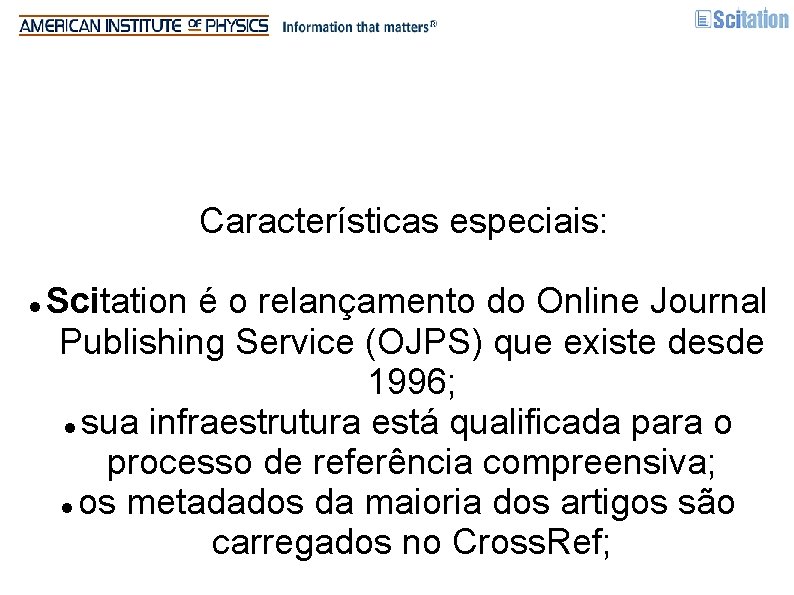 AMERICAN INSTITUTE OF PHYSICS Information that matters®

Scitation

Características especiais:

• Scitation é o relançamento do Online Journal Publishing Service (OJPS) que existe desde 1996;

• sua infraestrutura está qualificada para o processo de referência compreensiva;

• os metadados da maioria dos artigos são carregados no CrossRef;